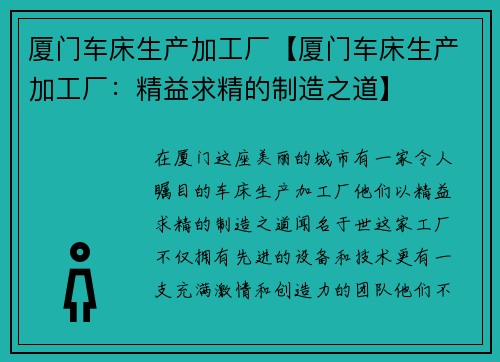 厦门车床生产加工厂【厦门车床生产加工厂：精益求精的制造之道】

在厦门这座美丽的城市有一家令人瞩目的车床生产加工厂他们以精益求精的制造之道闻名于世这家工厂不仅拥有先进的设备和技术更有一支充满激情和创造力的团队他们不